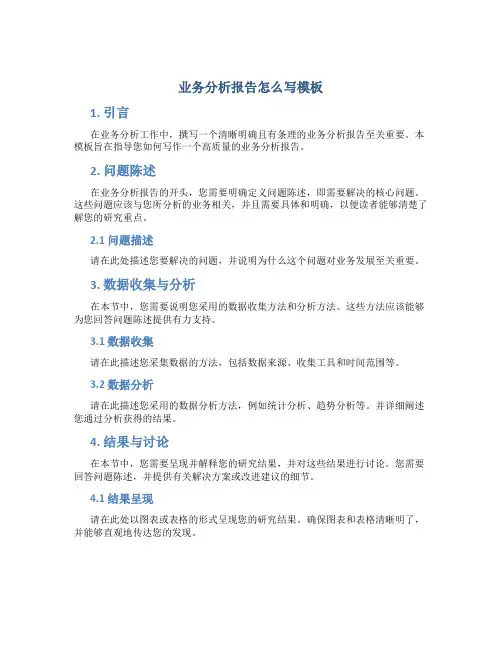 业务分析报告怎么写模板

1. 引言

在业务分析工作中，撰写一个清晰明确且有条理的业务分析报告至关重要。本模板旨在指导您如何写作一个高质量的业务分析报告。

2. 问题陈述

在业务分析报告的开头，您需要明确定义问题陈述，即需要解决的核心问题。这些问题应该与您所分析的业务相关，并且需要具体和明确，以便读者能够清楚了解您的研究重点。

2.1 问题描述

请在此处描述您要解决的问题，并说明为什么这个问题对业务发展至关重要。

3. 数据收集与分析

在本节中，您需要说明您采用的数据收集方法和分析方法。这些方法应该能够为您回答问题陈述提供有力支持。

3.1 数据收集

请在此描述您采集数据的方法，包括数据来源、收集工具和时间范围等。

3.2 数据分析

请在此描述您采用的数据分析方法，例如统计分析、趋势分析等。并详细阐述您通过分析获得的结果。

4. 结果与讨论

在本节中，您需要呈现并解释您的研究结果，并对这些结果进行讨论。您需要回答问题陈述，并提供有关解决方案或改进建议的细节。

4.1 结果呈现

请在此处以图表或表格的形式呈现您的研究结果。确保图表和表格清晰明了，并能够直观地传达您的发现。